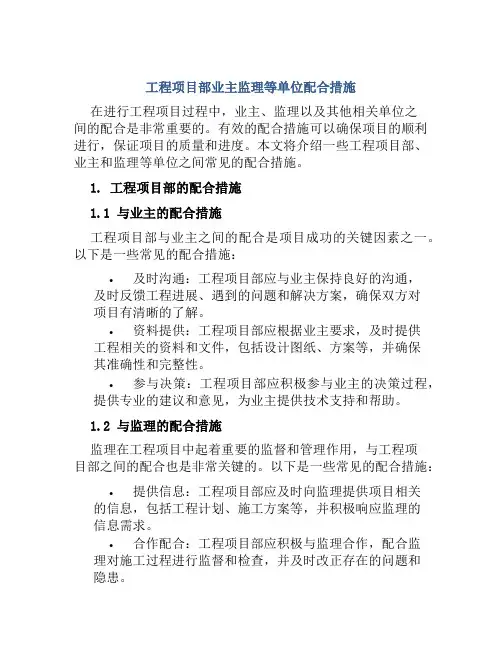 工程项目部业主监理等单位配合措施

在进行工程项目过程中，业主、监理以及其他相关单位之间的配合是非常重要的。有效的配合措施可以确保项目的顺利进行，保证项目的质量和进度。本文将介绍一些工程项目部、业主和监理等单位之间常见的配合措施。

1. 工程项目部的配合措施

1.1 与业主的配合措施

工程项目部与业主之间的配合是项目成功的关键因素之一。以下是一些常见的配合措施：

• 及时沟通：工程项目部应与业主保持良好的沟通，及时反馈工程进展、遇到的问题和解决方案，确保双方对项目有清晰的了解。

• 资料提供：工程项目部应根据业主要求，及时提供工程相关的资料和文件，包括设计图纸、方案等，并确保其准确性和完整性。

• 参与决策：工程项目部应积极参与业主的决策过程，提供专业的建议和意见，为业主提供技术支持和帮助。

1.2 与监理的配合措施

监理在工程项目中起着重要的监督和管理作用，与工程项目部之间的配合也是非常关键的。以下是一些常见的配合措施：

• 提供信息：工程项目部应及时向监理提供项目相关的信息，包括工程计划、施工方案等，并积极响应监理的信息需求。

• 合作配合：工程项目部应积极与监理合作，配合监理对施工过程进行监督和检查，并及时改正存在的问题和隐患。